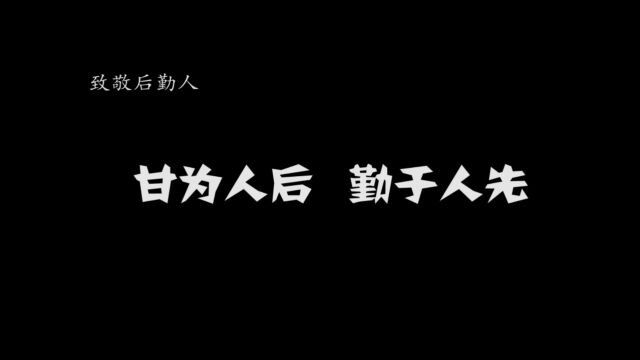 致敬后勤人

甘为人后　勤于人先